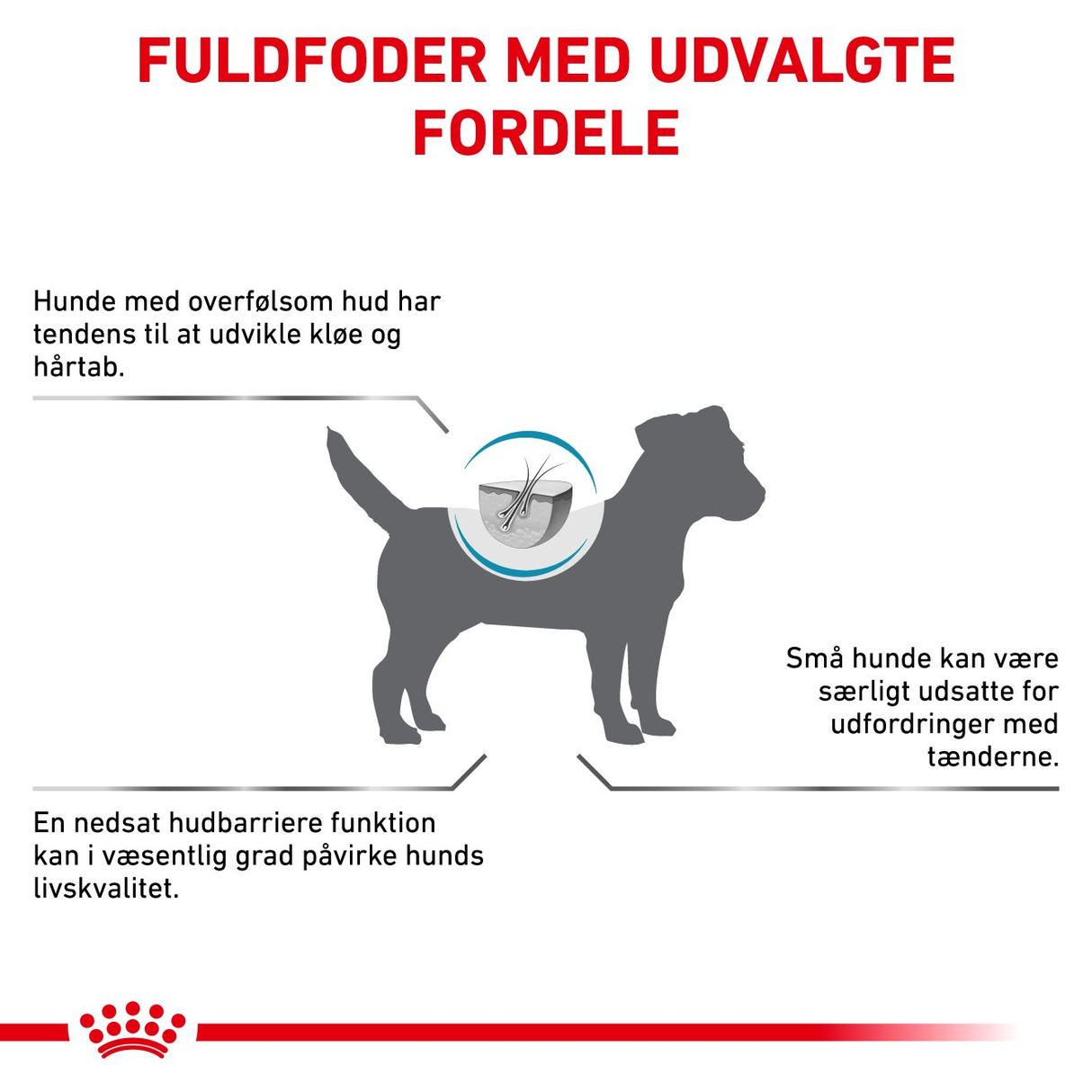 FULDFODER MED UDVALGTE FORDELE

Hunde med overfølsom hud har tendens til at udvikle kløe og hårtab.

Små hunde kan være særligt udsatte for udfordringer med tænderne.

En nedsat hudbarriere funktion kan i væsentlig grad påvirke hunds livskvalitet.